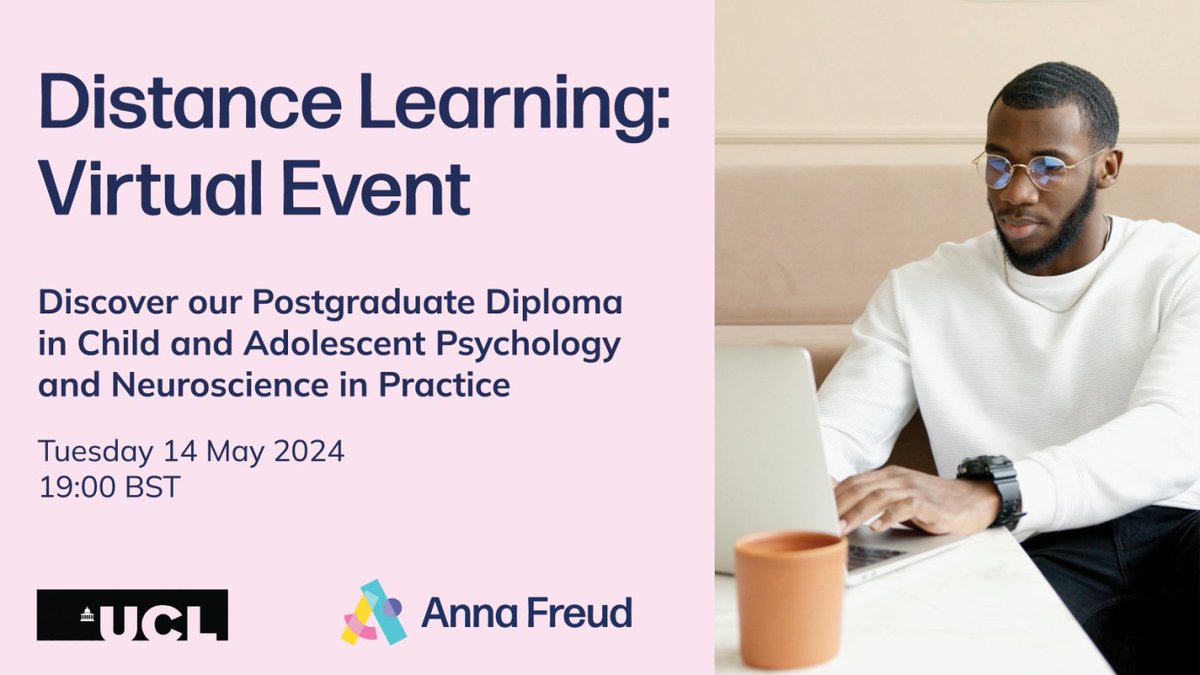 Distance Learning: Virtual Event

Discover our Postgraduate Diploma in Child and Adolescent Psychology and Neuroscience in Practice

Tuesday 14 May 2024
19:00 BST

UCL

Anna Freud